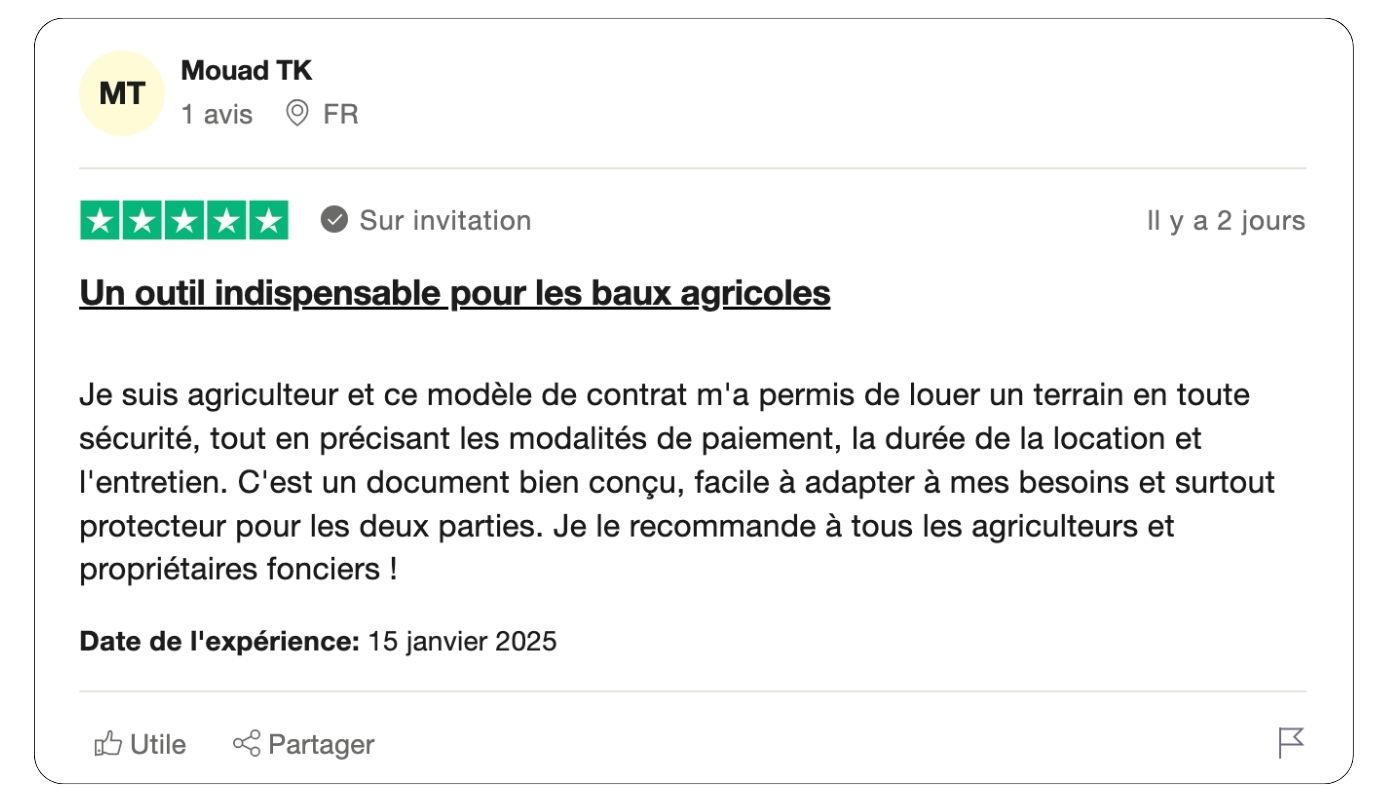 MT

Mouad TK
1 avis FR

Sur invitation

Il y a 2 jours

Un outil indispensable pour les baux agricoles

Je suis agriculteur et ce modèle de contrat m'a permis de louer un terrain en toute sécurité, tout en précisant les modalités de paiement, la durée de la location et l'entretien. C'est un document bien conçu, facile à adapter à mes besoins et surtout protecteur pour les deux parties. Je le recommande à tous les agriculteurs et propriétaires fonciers !

Date de l'expérience: 15 janvier 2025

Utile Partager